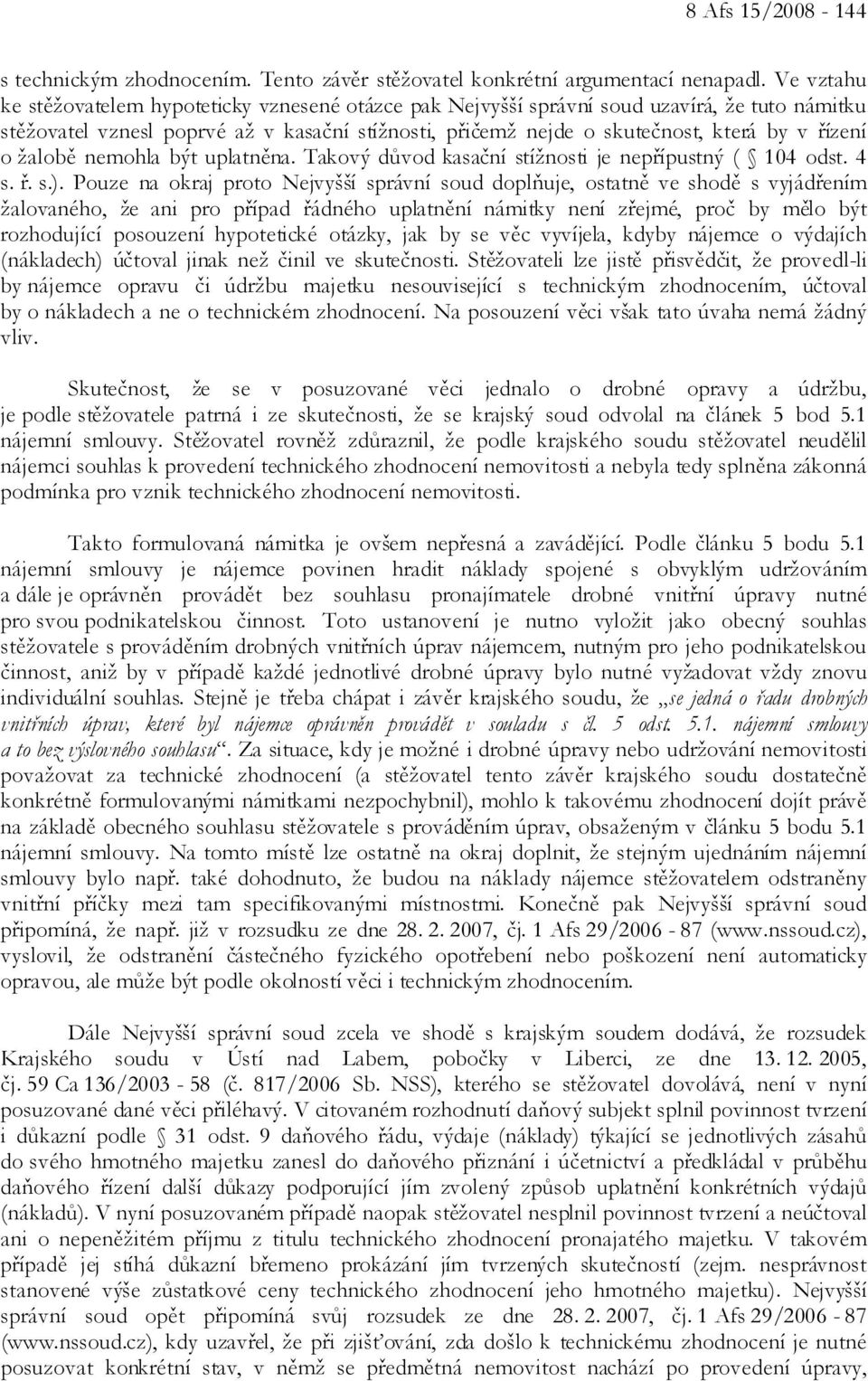 8 Afs 15/2008 - 144

s technickým zhodnocením. Tento závěr stěžovatel konkrétní argumentací nenapadl. Ve vztahu ke stěžovatelem hypoteticky vznesené otázce pak Nejvyšší správní soud uzavírá, že tuto námitku stěžovatel vznesl poprvé až v kasační stížnosti, přičemž nejde o skutečnost, která by v řízení o žalobě nemohla být uplatněna. Takový důvod kasační stížnosti je nepřípustný ( 104 odst. 4 s. ř. s.). Pouze na okraj proto Nejvyšší správní soud doplňuje, ostatně ve shodě s vyjádřením žalovaného, že ani pro případ řádného uplatnění námitky není zřejmé, proč by mělo být rozhodující posouzení hypotetické otázky, jak by se věc vyvíjela, kdyby nájemce o výdajích (nákladech) účtoval jinak než činil ve skutečnosti. Stěžovateli lze jistě přisvědčit, že provedl-li by nájemce opravu či údržbu majetku nesouvisející s technickým zhodnocením, účtoval by o nákladech a ne o technickém zhodnocení. Na posouzení věci však tato úvaha nemá žádný vliv.

Skutečnost, že se v posuzované věci jednalo o drobné opravy a údržbu, je podle stěžovatele patrná i ze skutečnosti, že se krajský soud odvolal na článek 5 bod 5.1 nájemní smlouvy. Stěžovatel rovněž zdůraznil, že podle krajského soudu stěžovatel neudělil nájemci souhlas k provedení technického zhodnocení nemovitosti a nebyla tedy splněna zákonná podmínka pro vznik technického zhodnocení nemovitosti.

Takto formulovaná námitka je ovšem nepřesná a zavádějící. Podle článku 5 bodu 5.1 nájemní smlouvy je nájemce povinen hradit náklady spojené s obvyklým udržováním a dále je oprávněn provádět bez souhlasu pronajímatele drobné vnitřní úpravy nutné pro svou podnikatelskou činnost. Toto ustanovení je nutno vyložit jako obecný souhlas stěžovatele s prováděním drobných vnitřních úprav nájemcem, nutným pro jeho podnikatelskou činnost, aniž by v případě každé jednotlivé drobné úpravy bylo nutné vyžadovat vždy znovu individuální souhlas. Stejně je třeba chápat i závěr krajského soudu, že „se jedná o řadu drobných vnitřních úprav, které byl nájemce oprávněn provádět v souladu s čl. 5 odst. 5.1. nájemní smlouvy a to bez výslovného souhlasu“. Za situace, kdy je možné i drobné úpravy nebo udržování nemovitosti považovat za technické zhodnocení (a stěžovatel tento závěr krajského soudu dostatečně konkrétně formulovanými námitkami nezpochybnil), mohlo k takovému zhodnocení dojít právě na základě obecného souhlasu stěžovatele s prováděním úprav, obsaženým v článku 5 bodu 5.1 nájemní smlouvy. Na tomto místě lze ostatně na okraj doplnit, že stejným ujednáním nájemní smlouvy bylo např. také dohodnuto, že budou na náklady nájemce stěžovatelem odstraněny vnitřní příčky mezi tam specifikovanými místnostmi. Konečně pak Nejvyšší správní soud připomíná, že např. již v rozsudku ze dne 28. 2. 2007, čj. 1 Afs 29/2006 - 87 (www.nssoud.cz), vyslovil, že odstranění částečného fyzického opotřebení nebo poškození není automaticky opravou, ale může být podle okolností věci i technickým zhodnocením.

Dále Nejvyšší správní soud zcela ve shodě s krajským soudem dodává, že rozsudek Krajského soudu v Ústí nad Labem, pobočky v Liberci, ze dne 13. 12. 2005, čj. 59 Ca 136/2003 - 58 (č. 817/2006 Sb. NSS), kterého se stěžovatel dovolává, není v nyní posuzované dané věci přiléhavý. V citovaném rozhodnutí daňový subjekt splnil povinnost tvrzení i důkazní podle 31 odst. 9 daňového řádu, výdaje (náklady) týkající se jednotlivých zásahů do svého hmotného majetku zanesl do daňového přiznání i účetnictví a předkládal v průběhu daňového řízení další důkazy podporující jím zvolený způsob uplatnění konkrétních výdajů (nákladů). V nyní posuzovaném případě naopak stěžovatel nesplnil povinnost tvrzení a neúčtoval ani o nepeněžitém příjmu z titulu technického zhodnocení pronajatého majetku. V takovém případě jej stíhá důkazní břemeno prokázání jím tvrzených skutečností (zejm. nesprávnost stanovené výše zůstatkové ceny technického zhodnocení jeho hmotného majetku). Nejvyšší správní soud opět připomíná svůj rozsudek ze dne 28. 2. 2007, čj. 1 Afs 29/2006 - 87 (www.nssoud.cz), kdy uzavřel, že při zjišťování, zda došlo k technickému zhodnocení je nutné posuzovat konkrétní stav, v němž se předmětná nemovitost nachází po provedení úpravy,